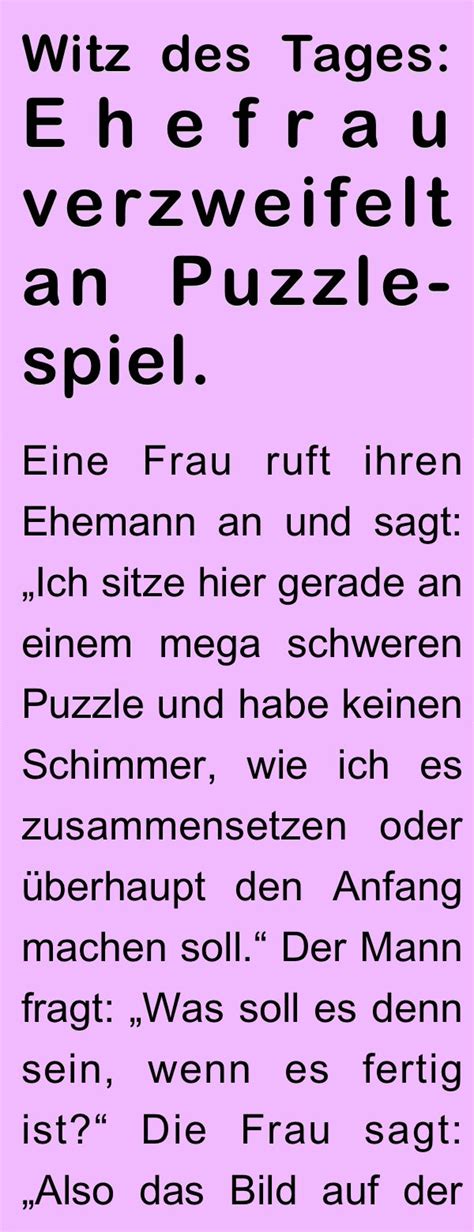 Witz des Tages: Ehefrau verzweifelt an Puzzlespiel.

Eine Frau ruft ihren Ehemann an und sagt: „Ich sitze hier gerade an einem mega schweren Puzzle und habe keinen Schimmer, wie ich es zusammensetzen oder überhaupt den Anfang machen soll.“ Der Mann fragt: „Was soll es denn sein, wenn es fertig ist?“ Die Frau sagt: „Also das Bild auf der